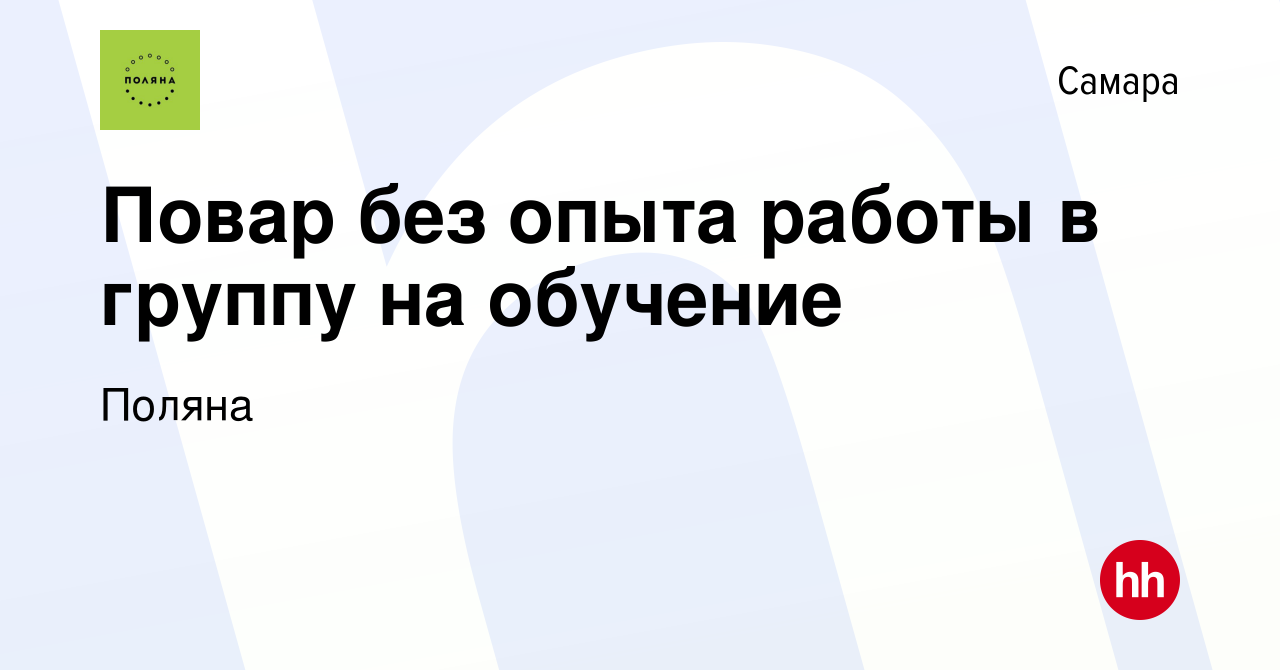 ПОЛЯНА

Самара

Повар без опыта работы в группу на обучение

Поляна

hh